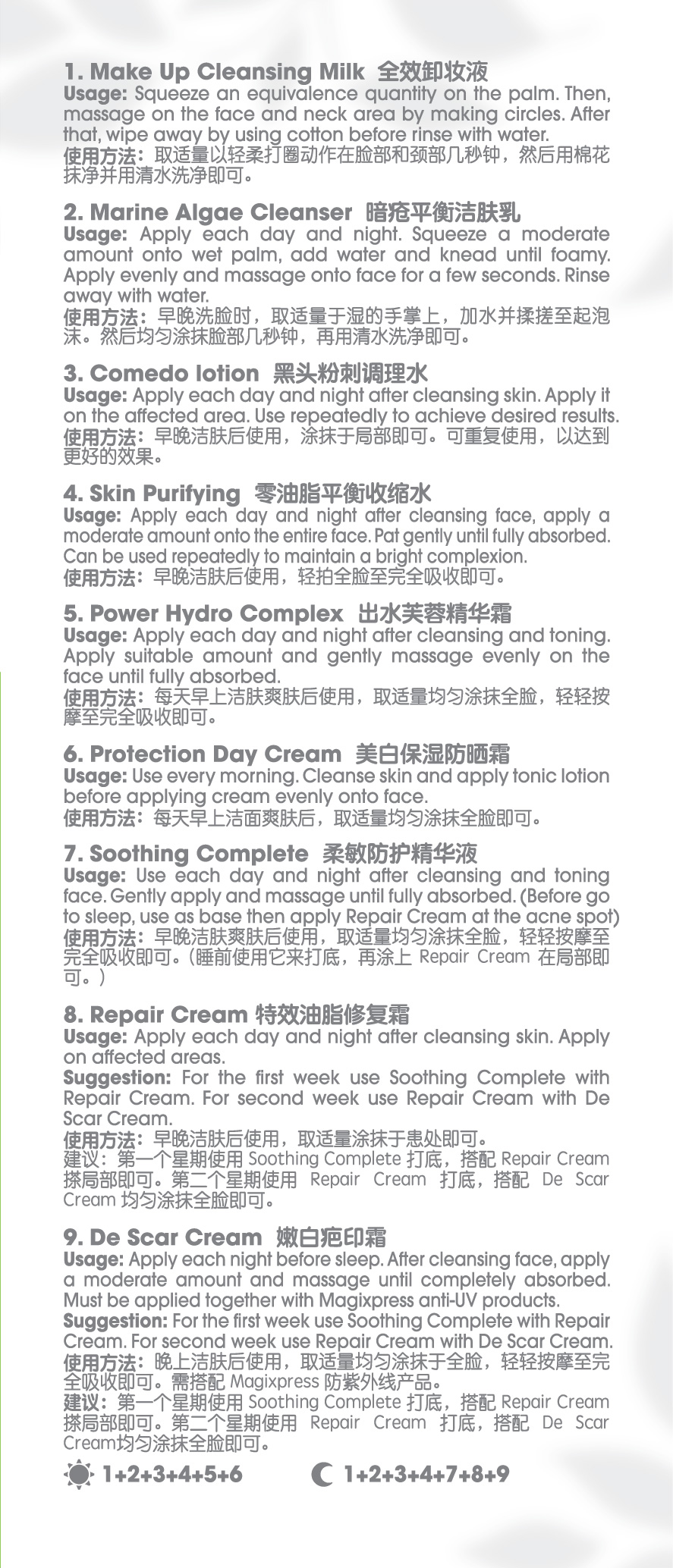 1. Make Up Cleansing Milk 全效卸妆液
Usage: Squeeze an equivalence quantity on the palm. Then, massage on the face and neck area by making circles. After that, wipe away by using cotton before rinse with water.
使用方法：取适量以轻柔打圈动作在脸部和颈部几秒钟，然后用棉花抹净并用清水洗净即可。

2. Marine Algae Cleanser 暗疮平衡洁肤乳
Usage: Apply each day and night. Squeeze a moderate amount onto wet palm, add water and knead until foamy. Apply evenly and massage onto face for a few seconds. Rinse away with water.
使用方法：早晚洗脸时，取适量于湿的手掌上，加水并揉搓至起泡沫。然后均匀涂抹脸部几秒钟，再用清水洗净即可。

3. Comedo lotion 黑头粉刺调理水
Usage: Apply each day and night after cleansing skin. Apply it on the affected area. Use repeatedly to achieve desired results.
使用方法：早晚洁肤后使用，涂抹于局部即可。可重复使用，以达到更好的效果。

4. Skin Purifying 零油脂平衡收缩水
Usage: Apply each day and night after cleansing face, apply a moderate amount onto the entire face. Pat gently until fully absorbed. Can be used repeatedly to maintain a bright complexion.
使用方法：早晚洁肤后使用，轻拍全脸至完全吸收即可。

5. Power Hydro Complex 出水芙蓉精华霜
Usage: Apply each day and night after cleansing and toning. Apply suitable amount and gently massage evenly on the face until fully absorbed.
使用方法：每天早上洁肤爽肤后使用，取适量均匀涂抹全脸，轻轻按摩至完全吸收即可。

6. Protection Day Cream 美白保湿防晒霜
Usage: Use every morning. Cleanse skin and apply tonic lotion before applying cream evenly onto face.
使用方法：每天早上洁面爽肤后，取适量均匀涂抹全脸即可。

7. Soothing Complete 柔敏防护精华液
Usage: Use each day and night after cleansing and toning face. Gently apply and massage until fully absorbed. (Before go to sleep, use as base then apply Repair Cream at the acne spot)
使用方法：早晚洁肤爽肤后使用，取适量均匀涂抹全脸，轻轻按摩至完全吸收即可。(睡前使用它来打底，再涂上 Repair Cream 在局部即可。)

8. Repair Cream 特效油脂修复霜
Usage: Apply each day and night after cleansing skin. Apply on affected areas.
Suggestion: For the first week use Soothing Complete with Repair Cream. For second week use Repair Cream with De Scar Cream.
使用方法：早晚洁肤后使用，取适量涂抹于患处即可。
建议：第一个星期使用 Soothing Complete 打底，搭配 Repair Cream 搽局部即可。第二个星期使用 Repair Cream 打底，搭配 De Scar Cream 均匀涂抹全脸即可。

9. De Scar Cream 嫩白疤印霜
Usage: Apply each night before sleep. After cleansing face, apply a moderate amount and massage until completely absorbed. Must be applied together with Magixpress anti-UV products.
Suggestion: For the first week use Soothing Complete with Repair Cream. For second week use Repair Cream with De Scar Cream.
使用方法：晚上洁肤后使用，取适量均匀涂抹于全脸，轻轻按摩至完全吸收即可。需搭配 Magixpress 防紫外线产品。
建议：第一个星期使用 Soothing Complete 打底，搭配 Repair Cream 搽局部即可。第二个星期使用 Repair Cream 打底，搭配 De Scar Cream均匀涂抹全脸即可。

1+2+3+4+5+6 1+2+3+4+7+8+9